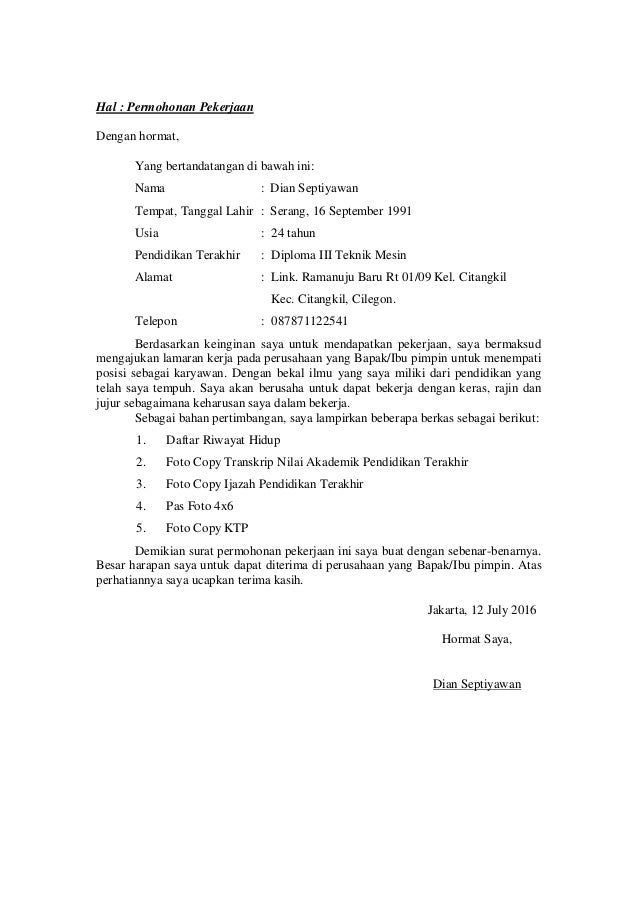 Hal : Permohonan Pekerjaan

Dengan hormat,

Yang bertandatangan di bawah ini:

Nama : Dian Septiyawan

Tempat, Tanggal Lahir : Serang, 16 September 1991

Usia : 24 tahun

Pendidikan Terakhir : Diploma III Teknik Mesin

Alamat : Link. Ramanuju Baru Rt 01/09 Kel. Citangkil Kec. Citangkil, Cilegon.

Telepon : 087871122541

Berdasarkan keinginan saya untuk mendapatkan pekerjaan, saya bermaksud mengajukan lamaran kerja pada perusahaan yang Bapak/Ibu pimpin untuk menempati posisi sebagai karyawan. Dengan bekal ilmu yang saya miliki dari pendidikan yang telah saya tempuh. Saya akan berusaha untuk dapat bekerja dengan keras, rajin dan jujur sebagaimana keharusan saya dalam bekerja.

Sebagai bahan pertimbangan, saya lampirkan beberapa berkas sebagai berikut:

1. Daftar Riwayat Hidup

2. Foto Copy Transkrip Nilai Akademik Pendidikan Terakhir

3. Foto Copy Ijazah Pendidikan Terakhir

4. Pas Foto 4x6

5. Foto Copy KTP

Demikian surat permohonan pekerjaan ini saya buat dengan sebenar-benarnya. Besar harapan saya untuk dapat diterima di perusahaan yang Bapak/Ibu pimpin. Atas perhatiannya saya ucapkan terima kasih.

Jakarta, 12 July 2016

Hormat Saya,

Dian Septiyawan